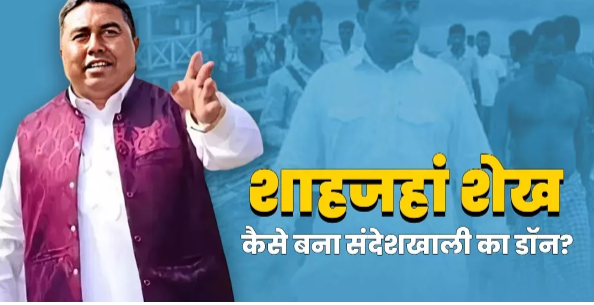 शाहजहां शेख
कैसे बना संदेशखाली का डॉन?